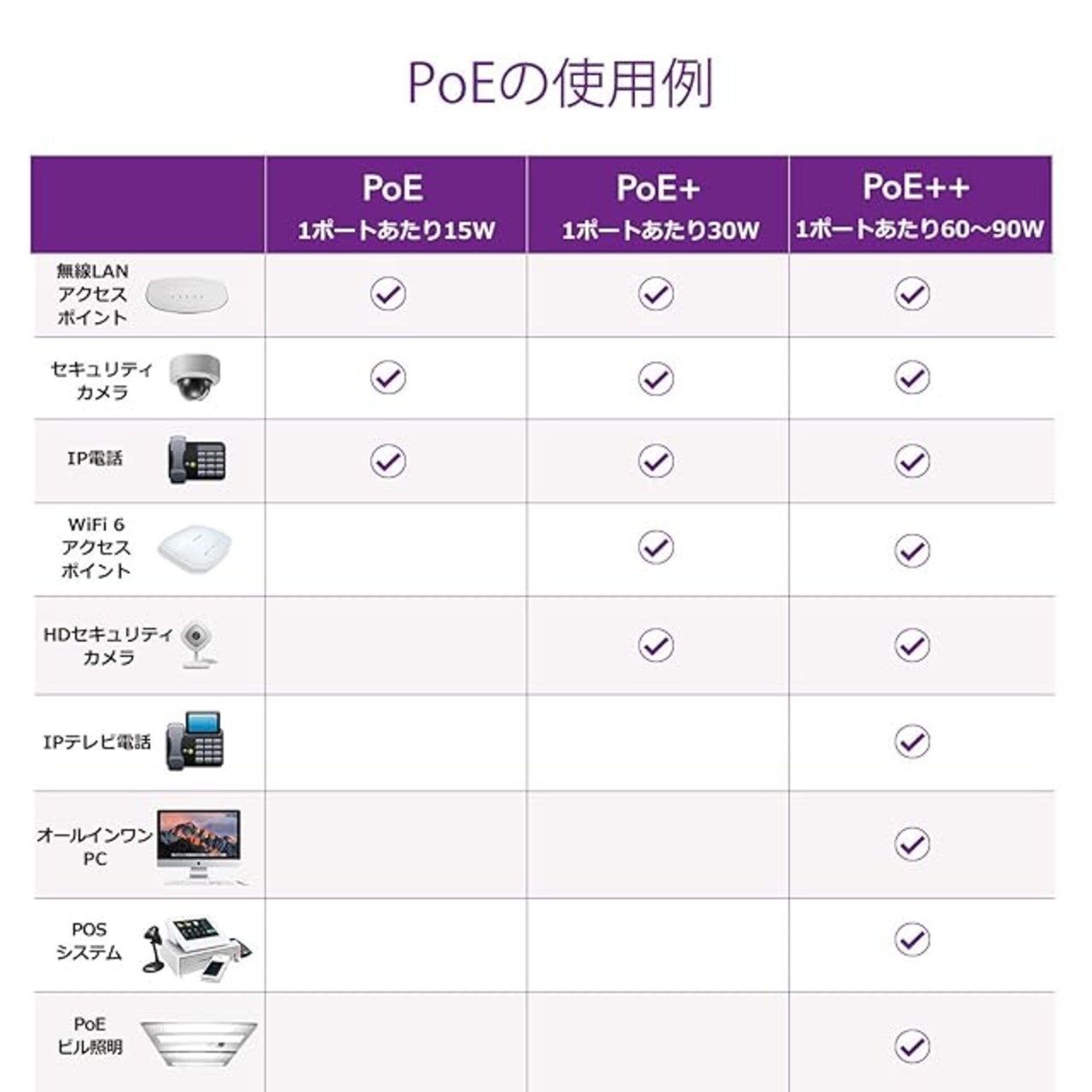 PoEの使用例

|  | PoE 1ポートあたり15W | PoE+ 1ポートあたり30W | PoE++ 1ポートあたり60~90W |
|---|---|---|---|
| 無線LAN アクセス ポイント | ✓ | ✓ | ✓ |
| セキュリティ カメラ | ✓ | ✓ | ✓ |
| IP電話 | ✓ | ✓ | ✓ |
| WiFi 6 アクセス ポイント |  | ✓ | ✓ |
| HDセキュリティ カメラ |  | ✓ | ✓ |
| IPテレビ電話 |  |  | ✓ |
| オールインワン PC |  |  | ✓ |
| POS システム |  |  | ✓ |
| PoE ビル照明 |  |  | ✓ |